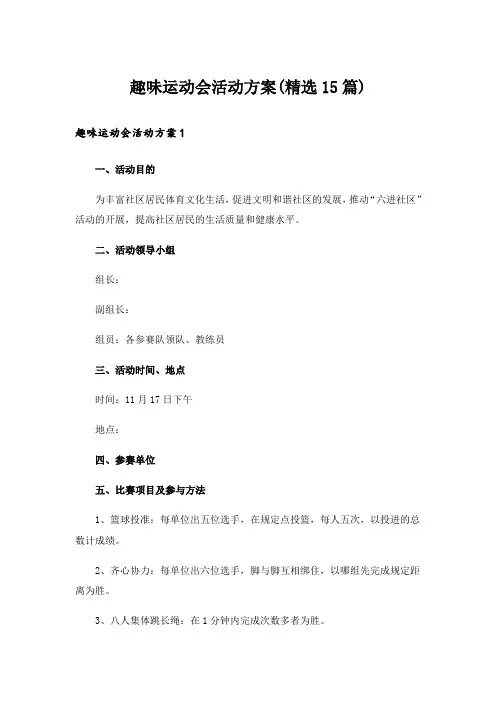 趣味运动会活动方案(精选15篇)

趣味运动会活动方案1

一、活动目的

为丰富社区居民体育文化生活，促进文明和谐社区的发展，推动“六进社区”活动的开展，提高社区居民的生活质量和健康水平。

二、活动领导小组

组长：

副组长：

组员：各参赛队领队、教练员

三、活动时间、地点

时间：11月17日下午

地点：

四、参赛单位

五、比赛项目及参与方法

1、篮球投准：每单位出五位选手，在规定点投篮，每人五次，以投进的总数计成绩。

2、齐心协力：每单位出六位选手，脚与脚互相绑住，以哪组先完成规定距离为胜。

3、八人集体跳长绳：在1分钟内完成次数多者为胜。